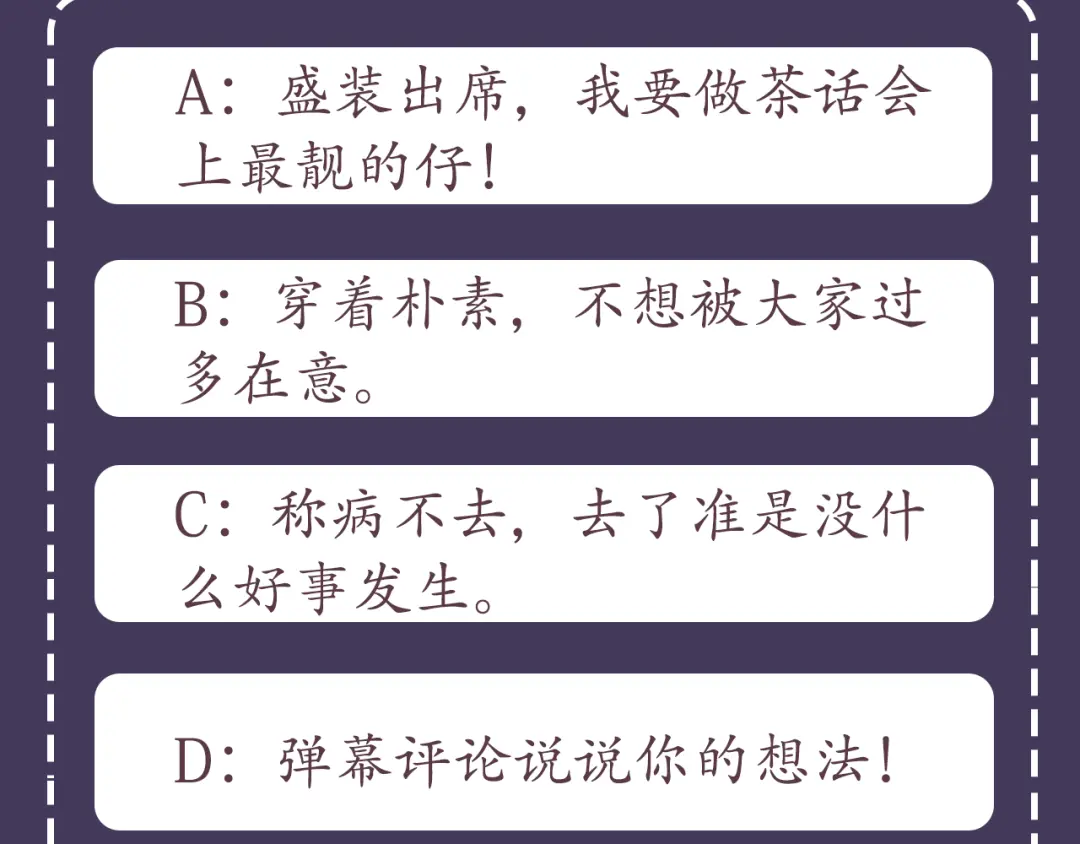 A：盛装出席，我要做茶话会上最靓的仔！

B：穿着朴素，不想被大家过多在意。

C：称病不去，去了准是没什么好事发生。

D：弹幕评论说说你的想法！